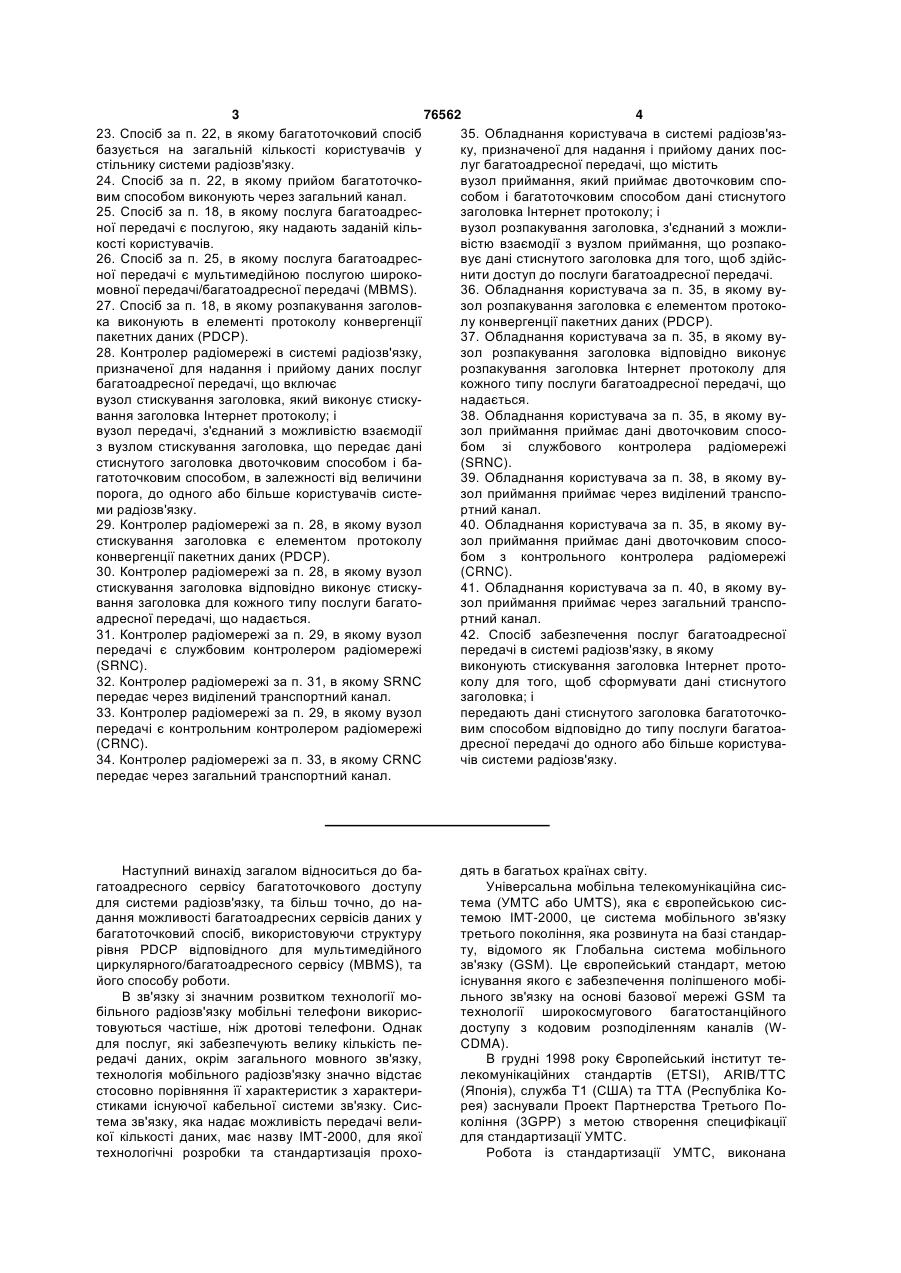 3 76562 4

23. Спосіб за п. 22, в якому багатоточковий спосіб базується на загальній кількості користувачів у стільнику системи радіозв'язку.
24. Спосіб за п. 22, в якому прийом багатоточковим способом виконують через загальний канал.
25. Спосіб за п. 18, в якому послуга багатоадресної передачі є послугою, яку надають заданій кількості користувачів.
26. Спосіб за п. 25, в якому послуга багатоадресної передачі є мультимедійною послугою широкомовної передачі/багатоадресної передачі (MBMS).
27. Спосіб за п. 18, в якому розпакування заголовка виконують в елементі протоколу конвергенції пакетних даних (PDCP).
28. Контролер радіомережі в системі радіозв'язку, призначеної для надання і прийому даних послуг багатоадресної передачі, що включає
вузол стискування заголовка, який виконує стискування заголовка Інтернет протоколу; і
вузол передачі, з'єднаний з можливістю взаємодії з вузлом стискування заголовка, що передає дані стиснутого заголовка двоточковим способом і багатоточковим способом, в залежності від величини порога, до одного або більше користувачів системи радіозв'язку.
29. Контролер радіомережі за п. 28, в якому вузол стискування заголовка є елементом протоколу конвергенції пакетних даних (PDCP).
30. Контролер радіомережі за п. 28, в якому вузол стискування заголовка відповідно виконує стискування заголовка для кожного типу послуги багатоадресної передачі, що надається.
31. Контролер радіомережі за п. 29, в якому вузол передачі є службовим контролером радіомережі (SRNC).
32. Контролер радіомережі за п. 31, в якому SRNC передає через виділений транспортний канал.
33. Контролер радіомережі за п. 29, в якому вузол передачі є контрольним контролером радіомережі (CRNC).
34. Контролер радіомережі за п. 33, в якому CRNC передає через загальний транспортний канал.

35. Обладнання користувача в системі радіозв'язку, призначеної для надання і прийому даних послуг багатоадресної передачі, що містить
вузол приймання, який приймає двоточковим способом і багатоточковим способом дані стиснутого заголовка Інтернет протоколу; і
вузол розпакування заголовка, з'єднаний з можливістю взаємодії з вузлом приймання, що розпаковує дані стиснутого заголовка для того, щоб здійснити доступ до послуги багатоадресної передачі.
36. Обладнання користувача за п. 35, в якому вузол розпакування заголовка є елементом протоколу конвергенції пакетних даних (PDCP).
37. Обладнання користувача за п. 35, в якому вузол розпакування заголовка відповідно виконує розпакування заголовка Інтернет протоколу для кожного типу послуги багатоадресної передачі, що надається.
38. Обладнання користувача за п. 35, в якому вузол приймання приймає дані двоточковим способом зі службового контролера радіомережі (SRNC).
39. Обладнання користувача за п. 38, в якому вузол приймання приймає через виділений транспортний канал.
40. Обладнання користувача за п. 35, в якому вузол приймання приймає дані двоточковим способом з контрольного контролера радіомережі (CRNC).
41. Обладнання користувача за п. 40, в якому вузол приймання приймає через загальний транспортний канал.
42. Спосіб забезпечення послуг багатоадресної передачі в системі радіозв'язку, в якому
виконують стискування заголовка Інтернет протоколу для того, щоб сформувати дані стиснутого заголовка; і
передають дані стиснутого заголовка багатоточковим способом відповідно до типу послуги багатоадресної передачі до одного або більше користувачів системи радіозв'язку.

Наступний винахід загалом відноситься до багатоадресного сервісу багатоточкового доступу для системи радіозв'язку, та більш точно, до надання можливості багатоадресних сервісів даних у багатоточковий спосіб, використовуючи структуру рівня PDCP відповідного для мультимедійного циркулярного/багатоадресного сервісу (MBMS), та його способу роботи.
В зв'язку зі значним розвитком технології мобільного радіозв'язку мобільні телефони використовуються частіше, ніж дротові телефони. Однак для послуг, які забезпечують велику кількість передачі даних, окрім загального мовного зв'язку, технологія мобільного радіозв'язку значно відстає стосовно порівняння її характеристик з характеристиками існуючої кабельної системи зв'язку. Система зв'язку, яка надає можливість передачі великої кількості даних, має назву IMT-2000, для якої технологічні розробки та стандартизація проходять в багатьох країнах світу.
Універсальна мобільна телекомунікаційна система (УМТС або UMTS), яка є європейською системою IMT-2000, це система мобільного зв'язку третього покоління, яка розвинута на базі стандарту, відомого як Глобальна система мобільного зв'язку (GSM). Це європейський стандарт, метою існування якого є забезпечення поліпшеного мобільного зв'язку на основі базової мережі GSM та технології широкосмугового багатостанційного доступу з кодовим розподіленням каналів (W-CDMA).
В грудні 1998 року Європейський інститут телекомунікаційних стандартів (ETSI), ARIB/TTC (Японія), служба T1 (США) та TTA (Республіка Корея) заснували Проект Партнерства Третього Покоління (3GPP) з метою створення специфікації для стандартизації УМТС.
Робота із стандартизації УМТС, виконана